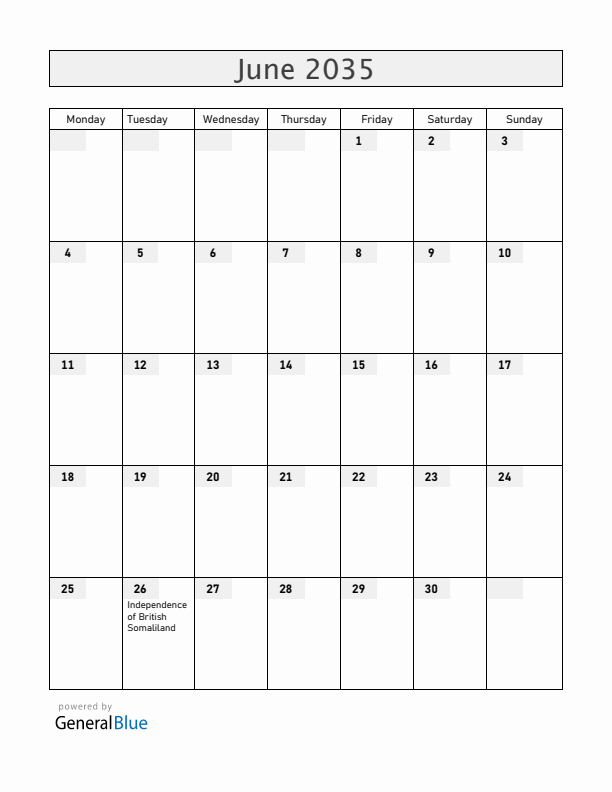 June 2035

| Monday | Tuesday | Wednesday | Thursday | Friday | Saturday | Sunday |
|---|---|---|---|---|---|---|
| | | | | 1 | 2 | 3 |
| 4 | 5 | 6 | 7 | 8 | 9 | 10 |
| 11 | 12 | 13 | 14 | 15 | 16 | 17 |
| 18 | 19 | 20 | 21 | 22 | 23 | 24 |
| 25 | 26 Independence of British Somaliland | 27 | 28 | 29 | 30 | |

powered by
GeneralBlue